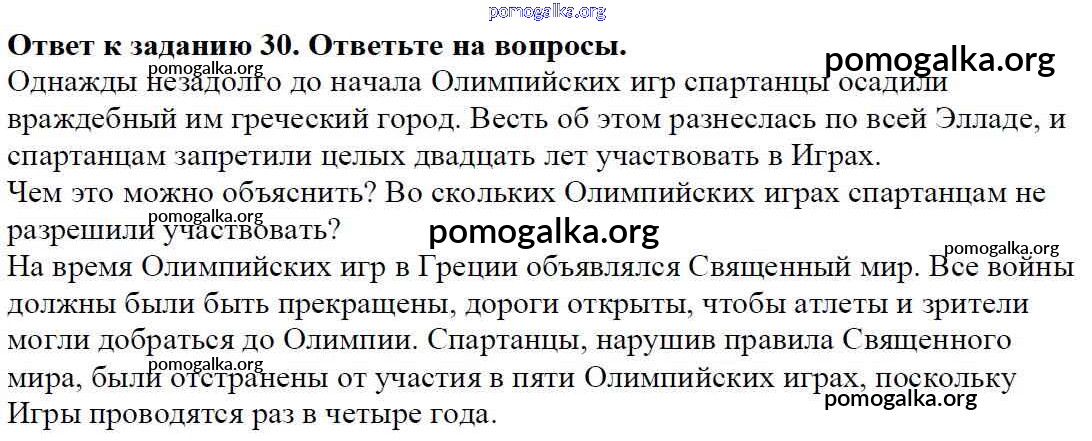 Ответ к заданию 30. Ответьте на вопросы.

Однажды незадолго до начала Олимпийских игр спартанцы осадили враждебный им греческий город. Весть об этом разнеслась по всей Элладе, и спартанцам запретили целых двадцать лет участвовать в Играх.

Чем это можно объяснить? Во скольких Олимпийских играх спартанцам не разрешили участвовать?

На время Олимпийских игр в Греции объявлялся Священный мир. Все войны должны были быть прекращены, дороги открыты, чтобы атлеты и зрители могли добраться до Олимпии. Спартанцы, нарушив правила Священного мира, были отстранены от участия в пяти Олимпийских играх, поскольку Игры проводятся раз в четыре года.

pomogalka.org